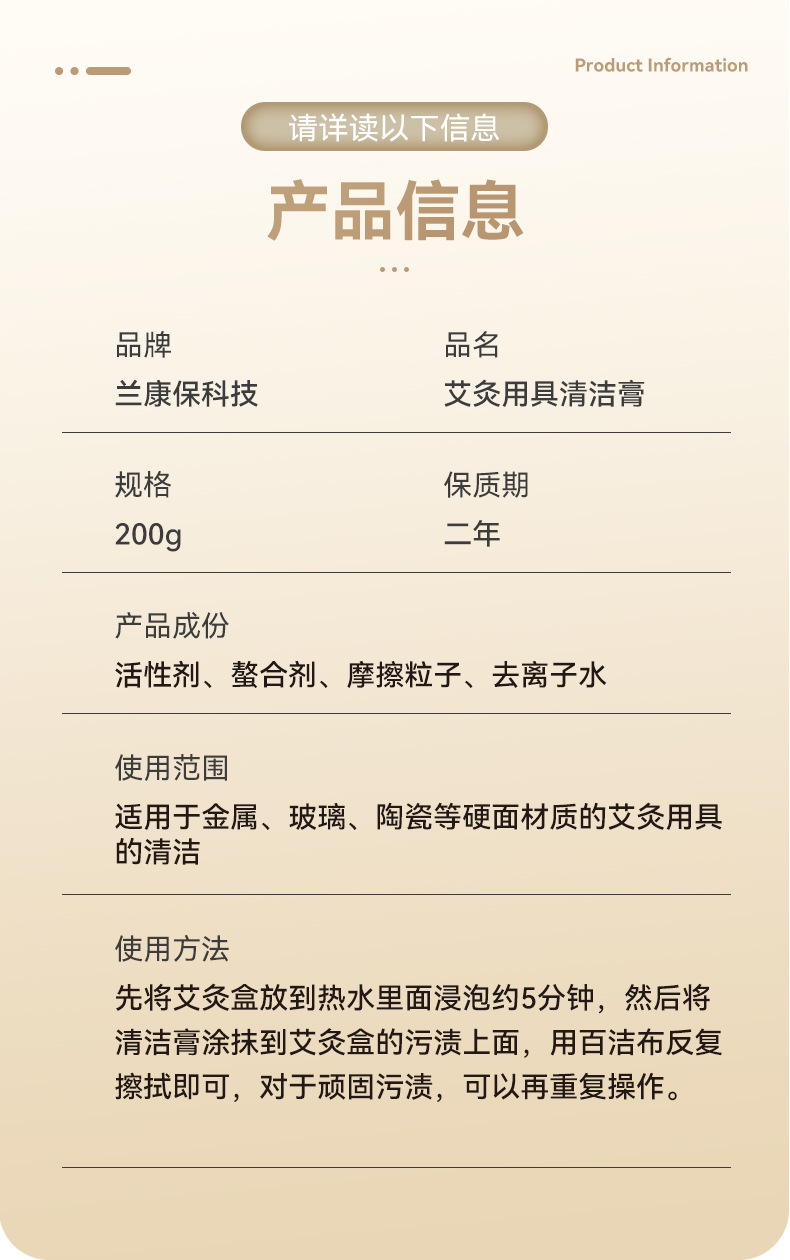 Product Information

请详读以下信息

产品信息

品牌
兰康保科技

品名
艾灸用具清洁膏

规格
200g

保质期
二年

产品成份
活性剂、螯合剂、摩擦粒子、去离子水

使用范围
适用于金属、玻璃、陶瓷等硬面材质的艾灸用具的清洁

使用方法
先将艾灸盒放到热水里面浸泡约5分钟，然后将清洁膏涂抹到艾灸盒的污渍上面，用百洁布反复擦拭即可，对于顽固污渍，可以再重复操作。